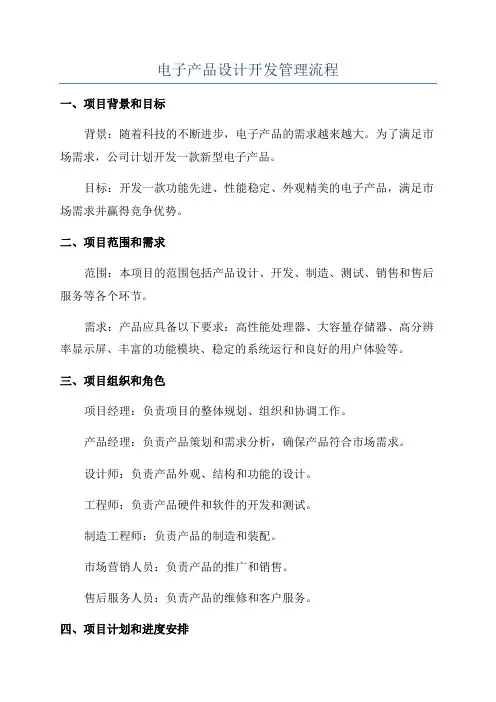 电子产品设计开发管理流程

一、项目背景和目标

背景：随着科技的不断进步，电子产品的需求越来越大。为了满足市场需求，公司计划开发一款新型电子产品。

目标：开发一款功能先进、性能稳定、外观精美的电子产品，满足市场需求并赢得竞争优势。

二、项目范围和需求

范围：本项目的范围包括产品设计、开发、制造、测试、销售和售后服务等各个环节。

需求：产品应具备以下要求：高性能处理器、大容量存储器、高分辨率显示屏、丰富的功能模块、稳定的系统运行和良好的用户体验等。

三、项目组织和角色

项目经理：负责项目的整体规划、组织和协调工作。

产品经理：负责产品策划和需求分析，确保产品符合市场需求。

设计师：负责产品外观、结构和功能的设计。

工程师：负责产品硬件和软件的开发和测试。

制造工程师：负责产品的制造和装配。

市场营销人员：负责产品的推广和销售。

售后服务人员：负责产品的维修和客户服务。

四、项目计划和进度安排